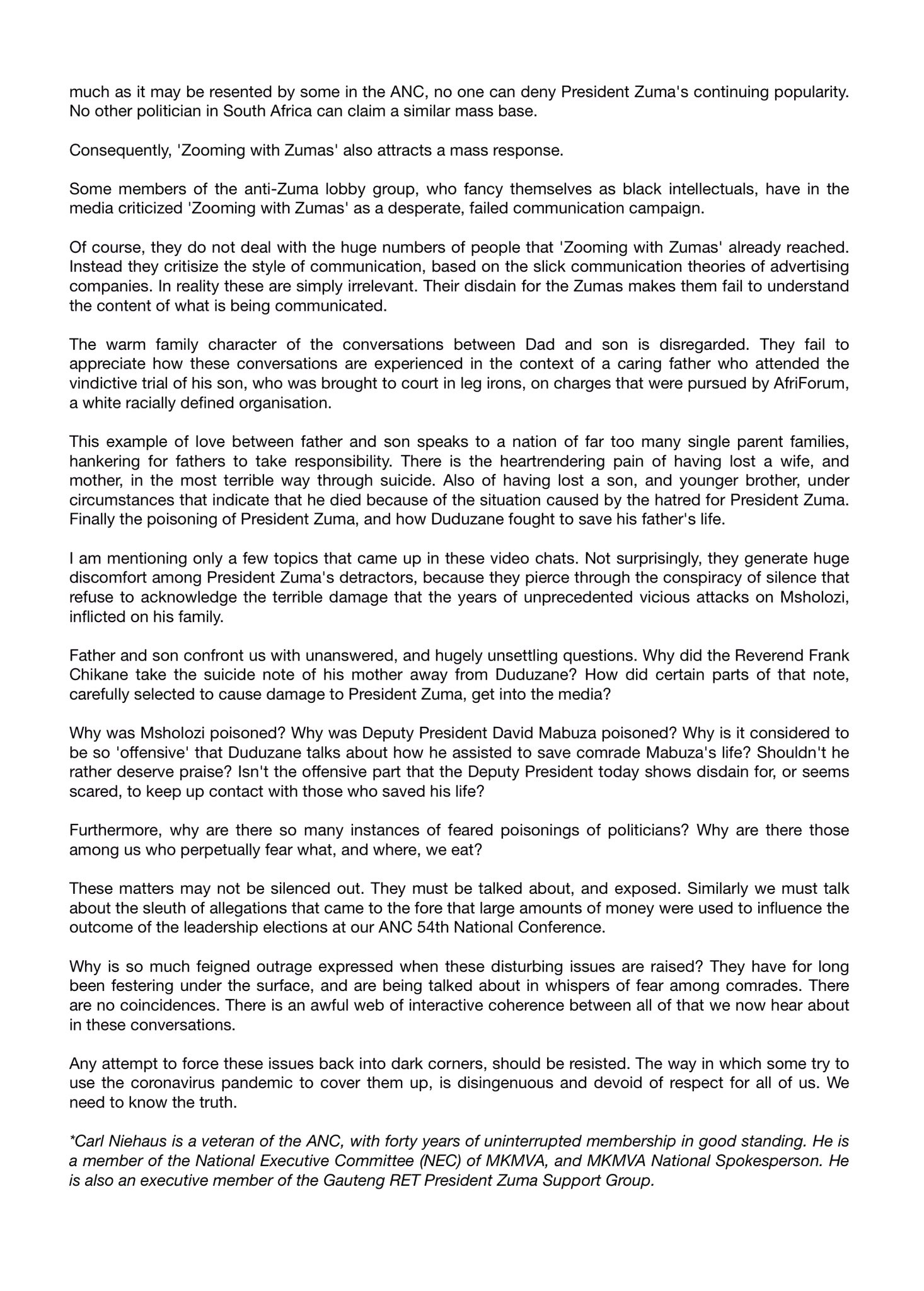 much as it may be resented by some in the ANC, no one can deny President Zuma's continuing popularity. No other politician in South Africa can claim a similar mass base.

Consequently, 'Zooming with Zumas' also attracts a mass response.

Some members of the anti-Zuma lobby group, who fancy themselves as black intellectuals, have in the media criticized 'Zooming with Zumas' as a desperate, failed communication campaign.

Of course, they do not deal with the huge numbers of people that 'Zooming with Zumas' already reached. Instead they critisize the style of communication, based on the slick communication theories of advertising companies. In reality these are simply irrelevant. Their disdain for the Zumas makes them fail to understand the content of what is being communicated.

The warm family character of the conversations between Dad and son is disregarded. They fail to appreciate how these conversations are experienced in the context of a caring father who attended the vindictive trial of his son, who was brought to court in leg irons, on charges that were pursued by AfriForum, a white racially defined organisation.

This example of love between father and son speaks to a nation of far too many single parent families, hankering for fathers to take responsibility. There is the heartrendering pain of having lost a wife, and mother, in the most terrible way through suicide. Also of having lost a son, and younger brother, under circumstances that indicate that he died because of the situation caused by the hatred for President Zuma. Finally the poisoning of President Zuma, and how Duduzane fought to save his father's life.

I am mentioning only a few topics that came up in these video chats. Not surprisingly, they generate huge discomfort among President Zuma's detractors, because they pierce through the conspiracy of silence that refuse to acknowledge the terrible damage that the years of unprecedented vicious attacks on Msholozi, inflicted on his family.

Father and son confront us with unanswered, and hugely unsettling questions. Why did the Reverend Frank Chikane take the suicide note of his mother away from Duduzane? How did certain parts of that note, carefully selected to cause damage to President Zuma, get into the media?

Why was Msholozi poisoned? Why was Deputy President David Mabuza poisoned? Why is it considered to be so 'offensive' that Duduzane talks about how he assisted to save comrade Mabuza's life? Shouldn't he rather deserve praise? Isn't the offensive part that the Deputy President today shows disdain for, or seems scared, to keep up contact with those who saved his life?

Furthermore, why are there so many instances of feared poisonings of politicians? Why are there those among us who perpetually fear what, and where, we eat?

These matters may not be silenced out. They must be talked about, and exposed. Similarly we must talk about the sleuth of allegations that came to the fore that large amounts of money were used to influence the outcome of the leadership elections at our ANC 54th National Conference.

Why is so much feigned outrage expressed when these disturbing issues are raised? They have for long been festering under the surface, and are being talked about in whispers of fear among comrades. There are no coincidences. There is an awful web of interactive coherence between all of that we now hear about in these conversations.

Any attempt to force these issues back into dark corners, should be resisted. The way in which some try to use the coronavirus pandemic to cover them up, is disingenuous and devoid of respect for all of us. We need to know the truth.

*Carl Niehaus is a veteran of the ANC, with forty years of uninterrupted membership in good standing. He is a member of the National Executive Committee (NEC) of MKMVA, and MKMVA National Spokesperson. He is also an executive member of the Gauteng RET President Zuma Support Group.